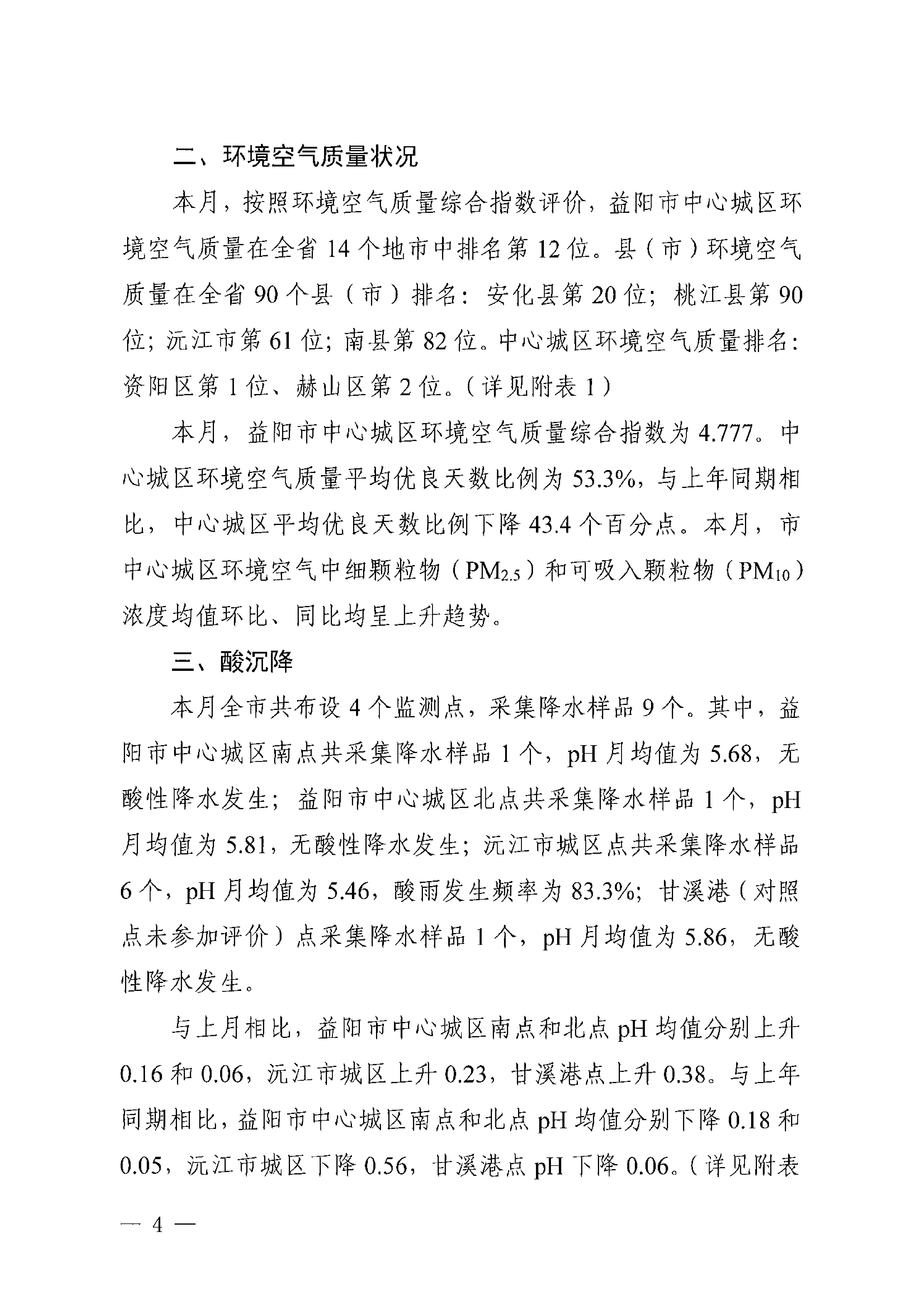 二、环境空气质量状况

本月，按照环境空气质量综合指数评价，益阳市中心城区环境空气质量在全省 14 个地市中排名第 12 位。县（市）环境空气质量在全省 90 个县（市）排名：安化县第 20 位；桃江县第 90 位；沅江市第 61 位；南县第 82 位。中心城区环境空气质量排名：资阳区第 1 位、赫山区第 2 位。（详见附表 1）

本月，益阳市中心城区环境空气质量综合指数为 4.777。中心城区环境空气质量平均优良天数比例为 53.3%，与上年同期相比，中心城区平均优良天数比例下降 43.4 个百分点。本月，市中心城区环境空气中细颗粒物（$PM_{2.5}$）和可吸入颗粒物（$PM_{10}$）浓度均值环比、同比均呈上升趋势。

三、酸沉降

本月全市共布设 4 个监测点，采集降水样品 9 个。其中，益阳市中心城区南点共采集降水样品 1 个，pH 月均值为 5.68，无酸性降水发生；益阳市中心城区北点共采集降水样品 1 个，pH 月均值为 5.81，无酸性降水发生；沅江市城区点共采集降水样品 6 个，pH 月均值为 5.46，酸雨发生频率为 83.3%；甘溪港（对照点未参加评价）点采集降水样品 1 个，pH 月均值为 5.86，无酸性降水发生。

与上月相比，益阳市中心城区南点和北点 pH 均值分别上升 0.16 和 0.06，沅江市城区上升 0.23，甘溪港点上升 0.38。与上年同期相比，益阳市中心城区南点和北点 pH 均值分别下降 0.18 和 0.05，沅江市城区下降 0.56，甘溪港点 pH 下降 0.06。（详见附表

— 4 —